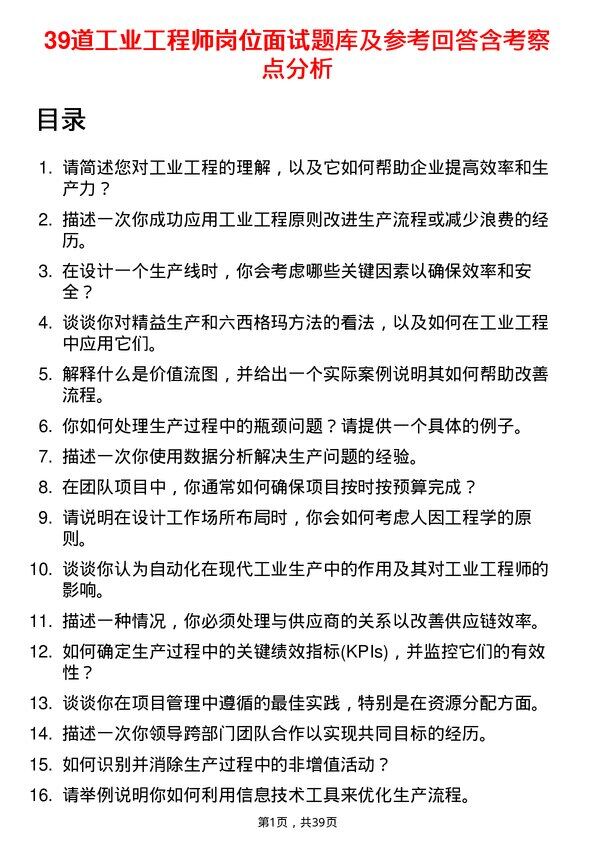 39道工业工程师岗位面试题库及参考回答含考察点分析

目录

1. 请简述您对工业工程的理解，以及它如何帮助企业提高效率和生产力？
2. 描述一次你成功应用工业工程原则改进生产流程或减少浪费的经历。
3. 在设计一个生产线时，你会考虑哪些关键因素以确保效率和安全？
4. 谈谈你对精益生产和六西格玛方法的看法，以及如何在工业工程中应用它们。
5. 解释什么是价值流图，并给出一个实际案例说明其如何帮助改善流程。
6. 你如何处理生产过程中的瓶颈问题？请提供一个具体的例子。
7. 描述一次你使用数据分析解决生产问题的经验。
8. 在团队项目中，你通常如何确保项目按时按预算完成？
9. 请说明在设计工作场所布局时，你会如何考虑人因工程学的原则。
10. 谈谈你认为自动化在现代工业生产中的作用及其对工业工程师的影响。
11. 描述一种情况，你必须处理与供应商的关系以改善供应链效率。
12. 如何确定生产过程中的关键绩效指标(KPIs)，并监控它们的有效性？
13. 谈谈你在项目管理中遵循的最佳实践，特别是在资源分配方面。
14. 描述一次你领导跨部门团队合作以实现共同目标的经历。
15. 如何识别并消除生产过程中的非增值活动？
16. 请举例说明你如何利用信息技术工具来优化生产流程。

第1页，共39页